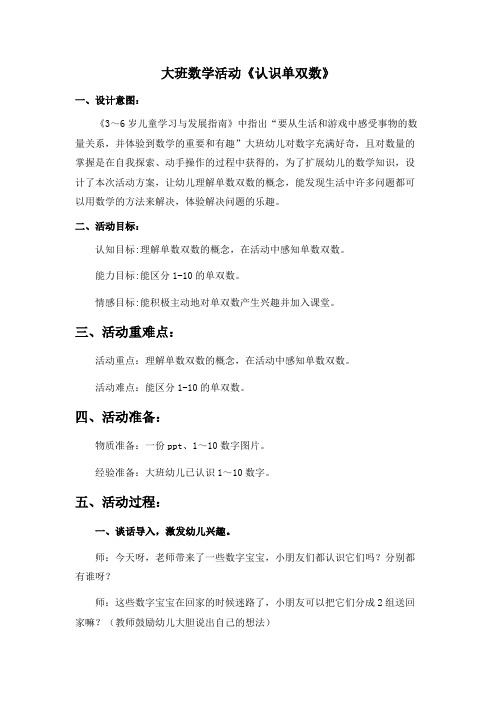 大班数学活动《认识单双数》

一、设计意图：

《3～6岁儿童学习与发展指南》中指出“要从生活和游戏中感受事物的数量关系，并体验到数学的重要和有趣”大班幼儿对数字充满好奇，且对数量的掌握是在自我探索、动手操作的过程中获得的，为了扩展幼儿的数学知识，设计了本次活动方案，让幼儿理解单数双数的概念，能发现生活中许多问题都可以用数学的方法来解决，体验解决问题的乐趣。

二、活动目标：

认知目标:理解单数双数的概念，在活动中感知单数双数。

能力目标:能区分1-10的单双数。

情感目标:能积极主动地对单双数产生兴趣并加入课堂。

三、活动重难点：

活动重点：理解单数双数的概念，在活动中感知单数双数。

活动难点：能区分1-10的单双数。

四、活动准备：

物质准备：一份ppt、1～10数字图片。

经验准备：大班幼儿已认识1～10数字。

五、活动过程：

一、谈话导入，激发幼儿兴趣。

师：今天呀，老师带来了一些数字宝宝，小朋友们都认识它们吗？分别都有谁呀？

师：这些数字宝宝在回家的时候迷路了，小朋友可以把它们分成2组送回家嘛？（教师鼓励幼儿大胆说出自己的想法）